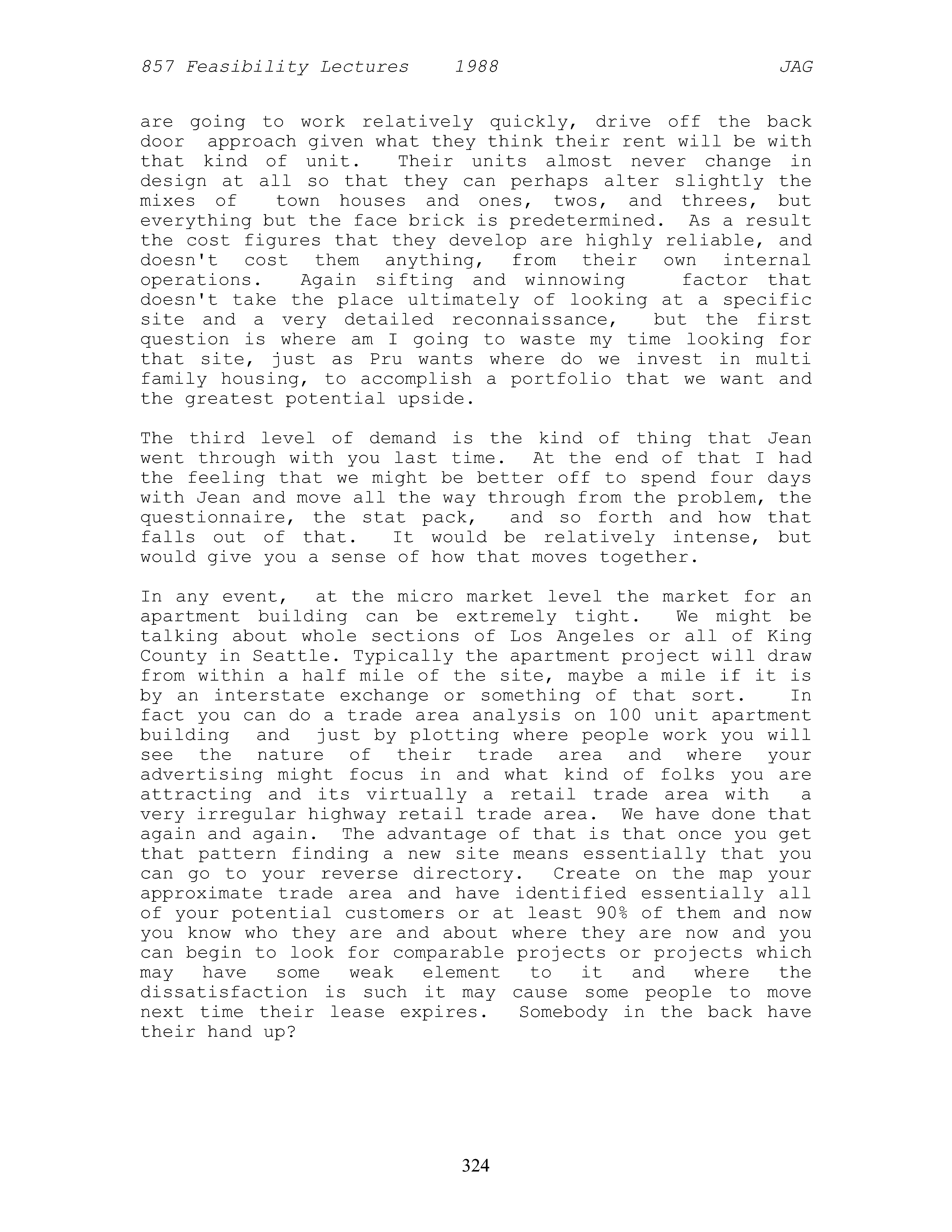 857 Feasibility Lectures 1988 JAG

are going to work relatively quickly, drive off the back door approach given what they think their rent will be with that kind of unit. Their units almost never change in design at all so that they can perhaps alter slightly the mixes of town houses and ones, twos, and threes, but everything but the face brick is predetermined. As a result the cost figures that they develop are highly reliable, and doesn't cost them anything, from their own internal operations. Again sifting and winnowing factor that doesn't take the place ultimately of looking at a specific site and a very detailed reconnaissance, but the first question is where am I going to waste my time looking for that site, just as Pru wants where do we invest in multi family housing, to accomplish a portfolio that we want and the greatest potential upside.

The third level of demand is the kind of thing that Jean went through with you last time. At the end of that I had the feeling that we might be better off to spend four days with Jean and move all the way through from the problem, the questionnaire, the stat pack, and so forth and how that falls out of that. It would be relatively intense, but would give you a sense of how that moves together.

In any event, at the micro market level the market for an apartment building can be extremely tight. We might be talking about whole sections of Los Angeles or all of King County in Seattle. Typically the apartment project will draw from within a half mile of the site, maybe a mile if it is by an interstate exchange or something of that sort. In fact you can do a trade area analysis on 100 unit apartment building and just by plotting where people work you will see the nature of their trade area and where your advertising might focus in and what kind of folks you are attracting and its virtually a retail trade area with a very irregular highway retail trade area. We have done that again and again. The advantage of that is that once you get that pattern finding a new site means essentially that you can go to your reverse directory. Create on the map your approximate trade area and have identified essentially all of your potential customers or at least 90% of them and now you know who they are and about where they are now and you can begin to look for comparable projects or projects which may have some weak element to it and where the dissatisfaction is such it may cause some people to move next time their lease expires. Somebody in the back have their hand up?

324